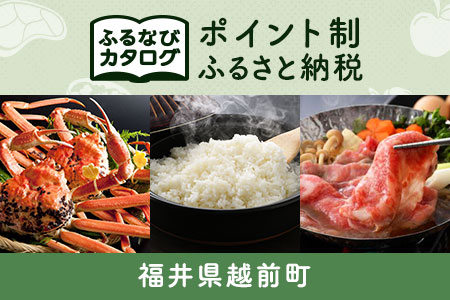 ふるなび
カタログ

ポイント制
ふるさと納税

福井県越前町